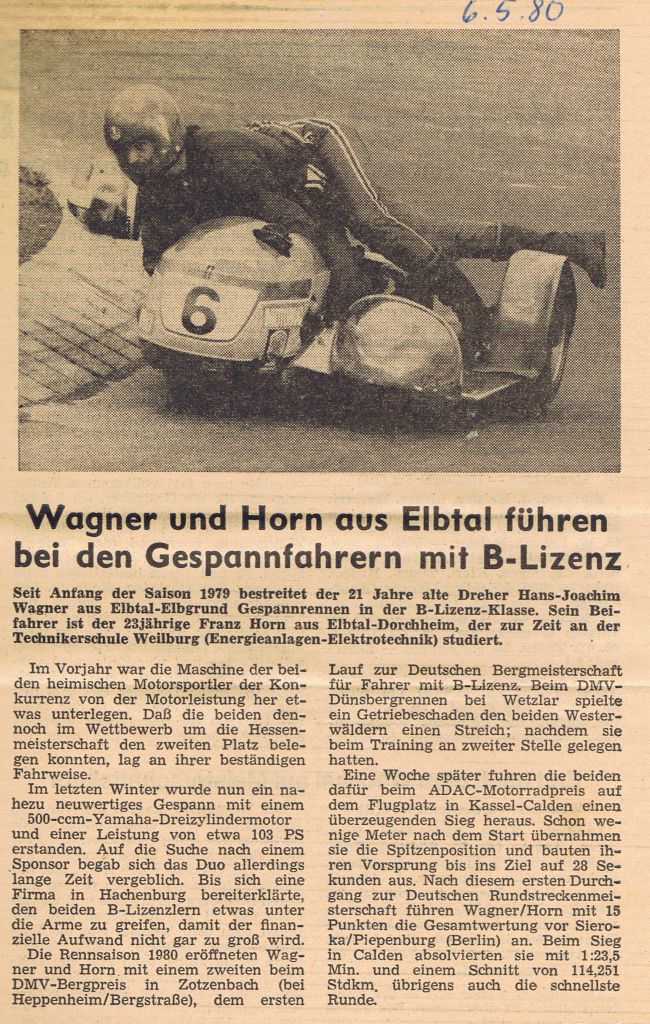 6.5.80

6

Wagner und Horn aus Elbtal führen bei den Gespannfahrern mit B-Lizenz

Seit Anfang der Saison 1979 bestreitet der 21 Jahre alte Dreher Hans-Joachim Wagner aus Elbtal-Elbgrund Gespannrennen in der B-Lizenz-Klasse. Sein Beifahrer ist der 23jährige Franz Horn aus Elbtal-Dorchheim, der zur Zeit an der Technikerschule Weilburg (Energieanlagen-Elektrotechnik) studiert.

Im Vorjahr war die Maschine der beiden heimischen Motorsportler der Konkurrenz von der Motorleistung her etwas unterlegen. Daß die beiden dennoch im Wettbewerb um die Hessenmeisterschaft den zweiten Platz belegen konnten, lag an ihrer beständigen Fahrweise.

Im letzten Winter wurde nun ein nahezu neuwertiges Gespann mit einem 500-ccm-Yamaha-Dreizylindermotor und einer Leistung von etwa 103 PS erstanden. Auf die Suche nach einem Sponsor begab sich das Duo allerdings lange Zeit vergeblich. Bis sich eine Firma in Hachenburg bereiterklärte, den beiden B-Lizenzlern etwas unter die Arme zu greifen, damit der finanzielle Aufwand nicht gar zu groß wird.

Die Rennsaison 1980 eröffneten Wagner und Horn mit einem zweiten beim DMV-Bergpreis in Zotzenbach (bei Heppenheim/Bergstraße), dem ersten Lauf zur Deutschen Bergmeisterschaft für Fahrer mit B-Lizenz. Beim DMV-Dünsbergrennen bei Wetzlar spielte ein Getriebeschaden den beiden Westerwäldern einen Streich; nachdem sie beim Training an zweiter Stelle gelegen hatten.

Eine Woche später fuhren die beiden dafür beim ADAC-Motorradpreis auf dem Flugplatz in Kassel-Calden einen überzeugenden Sieg heraus. Schon wenige Meter nach dem Start übernahmen sie die Spitzenposition und bauten ihren Vorsprung bis ins Ziel auf 28 Sekunden aus. Nach diesem ersten Durchgang zur Deutschen Rundstreckenmeisterschaft führen Wagner/Horn mit 15 Punkten die Gesamtwertung vor Sieroka/Piepenburg (Berlin) an. Beim Sieg in Calden absolvierten sie mit 1:23,5 Min. und einem Schnitt von 114,251 Stdkm. übrigens auch die schnellste Runde.